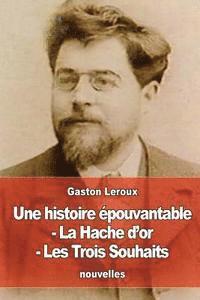 Gaston Leroux

Une histoire épouvantable
- La Hache d'or
- Les Trois Souhaits

nouvelles